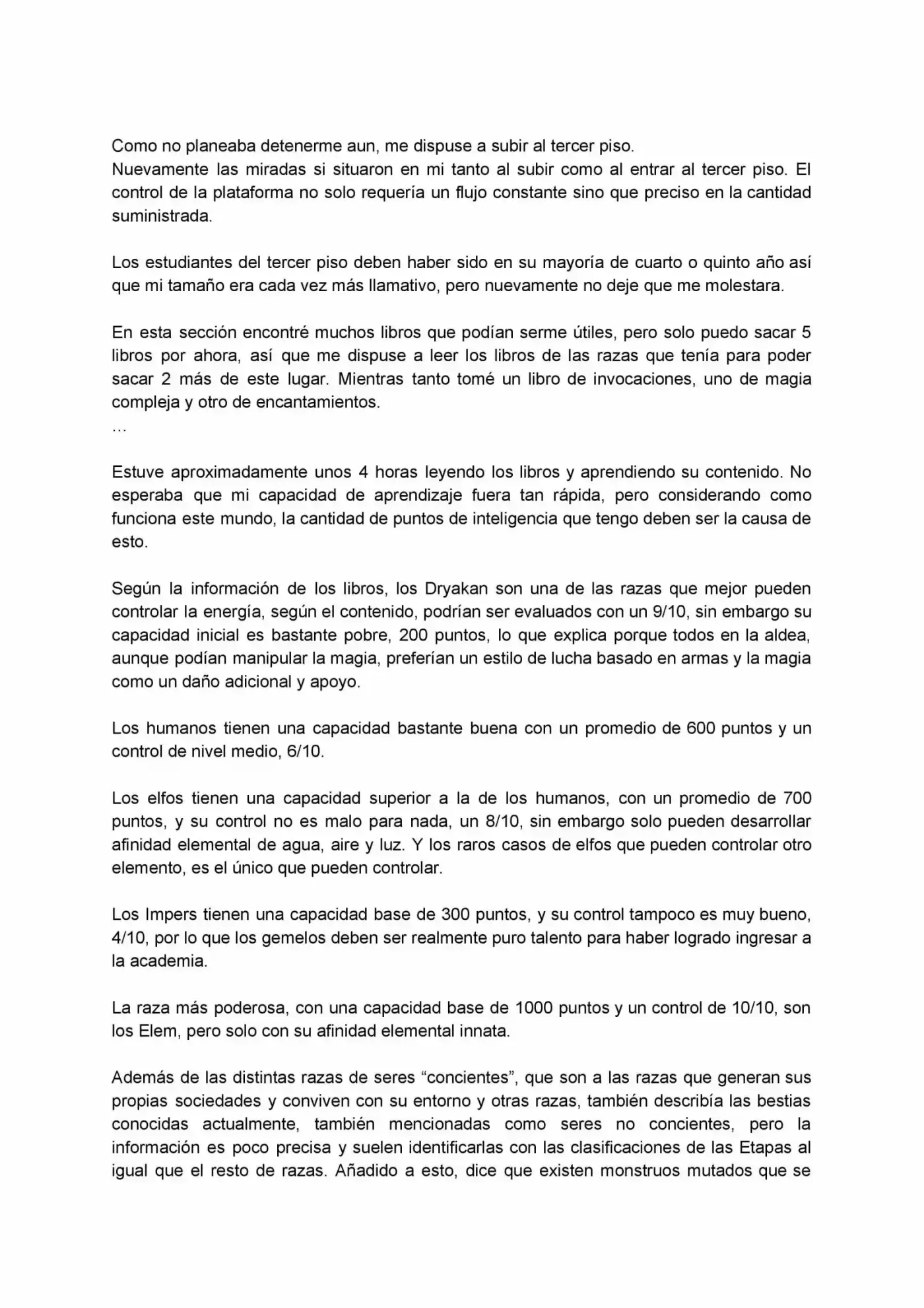 Como no planeaba detenerme aun, me dispuse a subir al tercer piso.
Nuevamente las miradas si situaron en mi tanto al subir como al entrar al tercer piso. El control de la plataforma no solo requería un flujo constante sino que preciso en la cantidad suministrada.

Los estudiantes del tercer piso deben haber sido en su mayoría de cuarto o quinto año así que mi tamaño era cada vez más llamativo, pero nuevamente no deje que me molestara.

En esta sección encontré muchos libros que podían serme útiles, pero solo puedo sacar 5 libros por ahora, así que me dispuse a leer los libros de las razas que tenía para poder sacar 2 más de este lugar. Mientras tanto tomé un libro de invocaciones, uno de magia compleja y otro de encantamientos.
…

Estuve aproximadamente unos 4 horas leyendo los libros y aprendiendo su contenido. No esperaba que mi capacidad de aprendizaje fuera tan rápida, pero considerando como funciona este mundo, la cantidad de puntos de inteligencia que tengo deben ser la causa de esto.

Según la información de los libros, los Dryakan son una de las razas que mejor pueden controlar la energía, según el contenido, podrían ser evaluados con un 9/10, sin embargo su capacidad inicial es bastante pobre, 200 puntos, lo que explica porque todos en la aldea, aunque podían manipular la magia, preferían un estilo de lucha basado en armas y la magia como un daño adicional y apoyo.

Los humanos tienen una capacidad bastante buena con un promedio de 600 puntos y un control de nivel medio, 6/10.

Los elfos tienen una capacidad superior a la de los humanos, con un promedio de 700 puntos, y su control no es malo para nada, un 8/10, sin embargo solo pueden desarrollar afinidad elemental de agua, aire y luz. Y los raros casos de elfos que pueden controlar otro elemento, es el único que pueden controlar.

Los Impers tienen una capacidad base de 300 puntos, y su control tampoco es muy bueno, 4/10, por lo que los gemelos deben ser realmente puro talento para haber logrado ingresar a la academia.

La raza más poderosa, con una capacidad base de 1000 puntos y un control de 10/10, son los Elem, pero solo con su afinidad elemental innata.

Además de las distintas razas de seres "concientes", que son a las razas que generan sus propias sociedades y conviven con su entorno y otras razas, también describía las bestias conocidas actualmente, también mencionadas como seres no concientes, pero la información es poco precisa y suelen identificarlas con las clasificaciones de las Etapas al igual que el resto de razas. Añadido a esto, dice que existen monstruos mutados que se